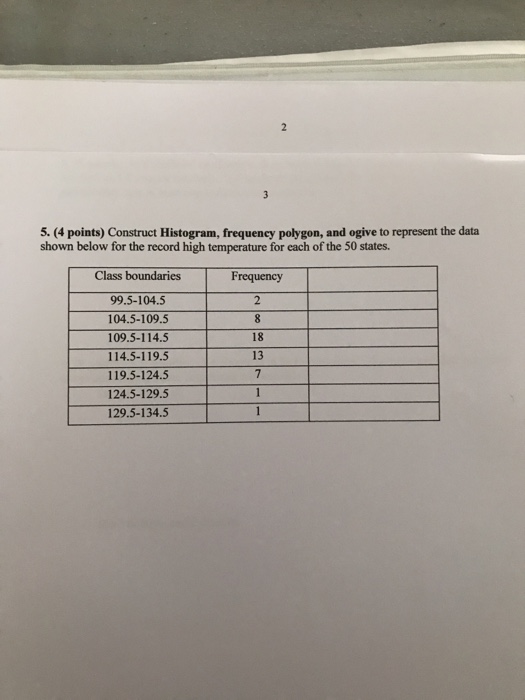 2

3

5. (4 points) Construct Histogram, frequency polygon, and ogive to represent the data shown below for the record high temperature for each of the 50 states.

| Class boundaries | Frequency | |
|---|---|---|
| 99.5-104.5 | 2 | |
| 104.5-109.5 | 8 | |
| 109.5-114.5 | 18 | |
| 114.5-119.5 | 13 | |
| 119.5-124.5 | 7 | |
| 124.5-129.5 | 1 | |
| 129.5-134.5 | 1 | |